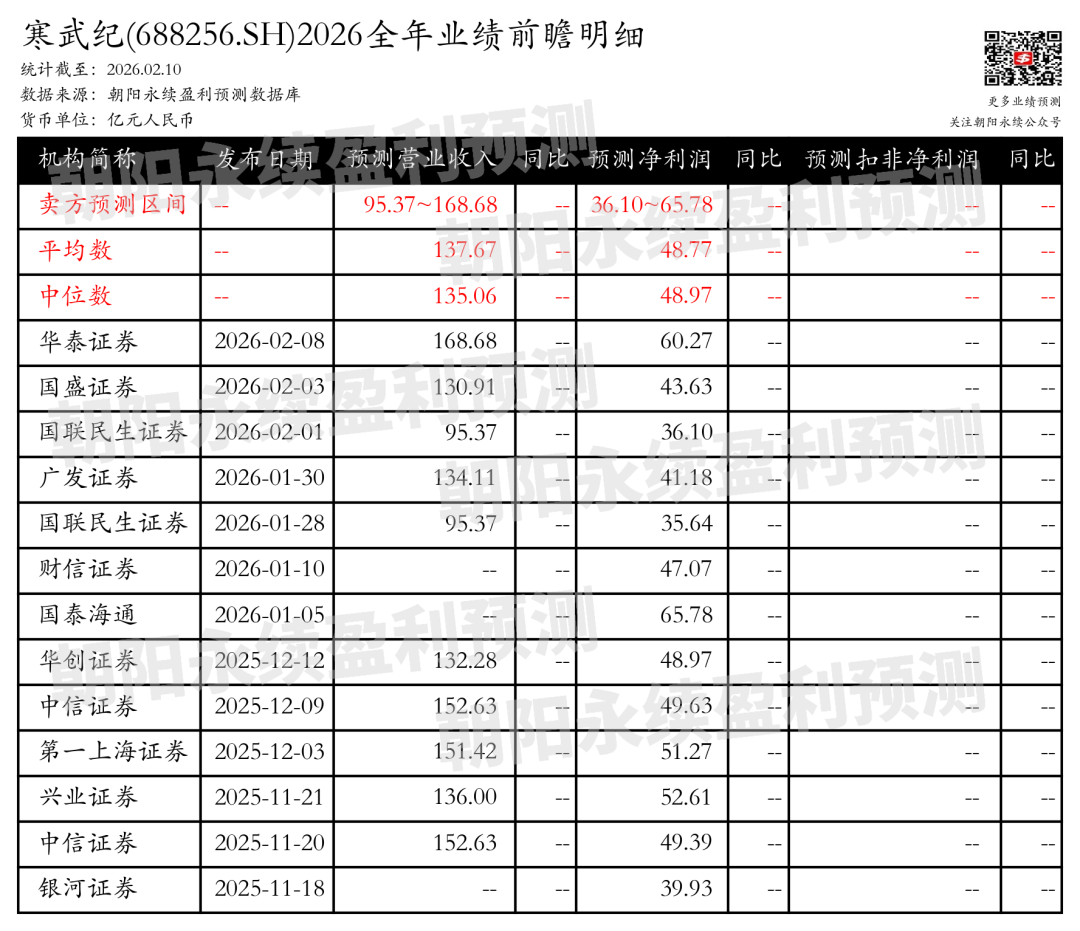 寒武纪(688256.SH)2026全年业绩前瞻明细

统计截至：2026.02.10
数据来源：朝阳永续盈利预测数据库
货币单位：亿元人民币

更多业绩预测
关注朝阳永续公众号

| 机构简称 | 发布日期 | 预测营业收入 | 同比 | 预测净利润 | 同比 | 预测扣非净利润 | 同比 |
|---|---|---|---|---|---|---|---|
| 卖方预测区间 | -- | 95.37~168.68 | -- | 36.10~65.78 | -- | -- | -- |
| 平均数 | -- | 137.67 | -- | 48.77 | -- | -- | -- |
| 中位数 | -- | 135.06 | -- | 48.97 | -- | -- | -- |
| 华泰证券 | 2026-02-08 | 168.68 | -- | 60.27 | -- | -- | -- |
| 国盛证券 | 2026-02-03 | 130.91 | -- | 43.63 | -- | -- | -- |
| 国联民生证券 | 2026-02-01 | 95.37 | -- | 36.10 | -- | -- | -- |
| 广发证券 | 2026-01-30 | 134.11 | -- | 41.18 | -- | -- | -- |
| 国联民生证券 | 2026-01-28 | 95.37 | -- | 35.64 | -- | -- | -- |
| 财信证券 | 2026-01-10 | -- | -- | 47.07 | -- | -- | -- |
| 国泰海通 | 2026-01-05 | -- | -- | 65.78 | -- | -- | -- |
| 华创证券 | 2025-12-12 | 132.28 | -- | 48.97 | -- | -- | -- |
| 中信证券 | 2025-12-09 | 152.63 | -- | 49.63 | -- | -- | -- |
| 第一上海证券 | 2025-12-03 | 151.42 | -- | 51.27 | -- | -- | -- |
| 兴业证券 | 2025-11-21 | 136.00 | -- | 52.61 | -- | -- | -- |
| 中信证券 | 2025-11-20 | 152.63 | -- | 49.39 | -- | -- | -- |
| 银河证券 | 2025-11-18 | -- | -- | 39.93 | -- | -- | -- |

朝阳永续盈利预测